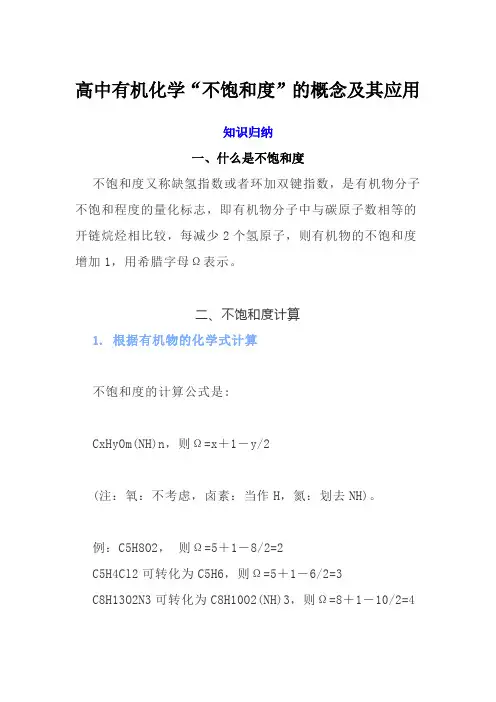 高中有机化学“不饱和度”的概念及其应用

知识归纳

一、什么是不饱和度

不饱和度又称缺氢指数或者环加双键指数，是有机物分子不饱和程度的量化标志，即有机物分子中与碳原子数相等的开链烷烃相比较，每减少 2 个氢原子，则有机物的不饱和度增加 1，用希腊字母Ω表示。

二、不饱和度计算

1. 根据有机物的化学式计算

不饱和度的计算公式是：

CxHyOm(NH)n，则Ω=x＋1－y/2

(注：氧：不考虑，卤素：当作 H，氮：划去 NH)。

例：C5H8O2， 则Ω=5＋1－8/2=2

C5H4Cl2 可转化为 C5H6，则Ω=5＋1－6/2=3

C8H13O2N3 可转化为 C8H10O2(NH)3，则Ω=8＋1－10/2=4